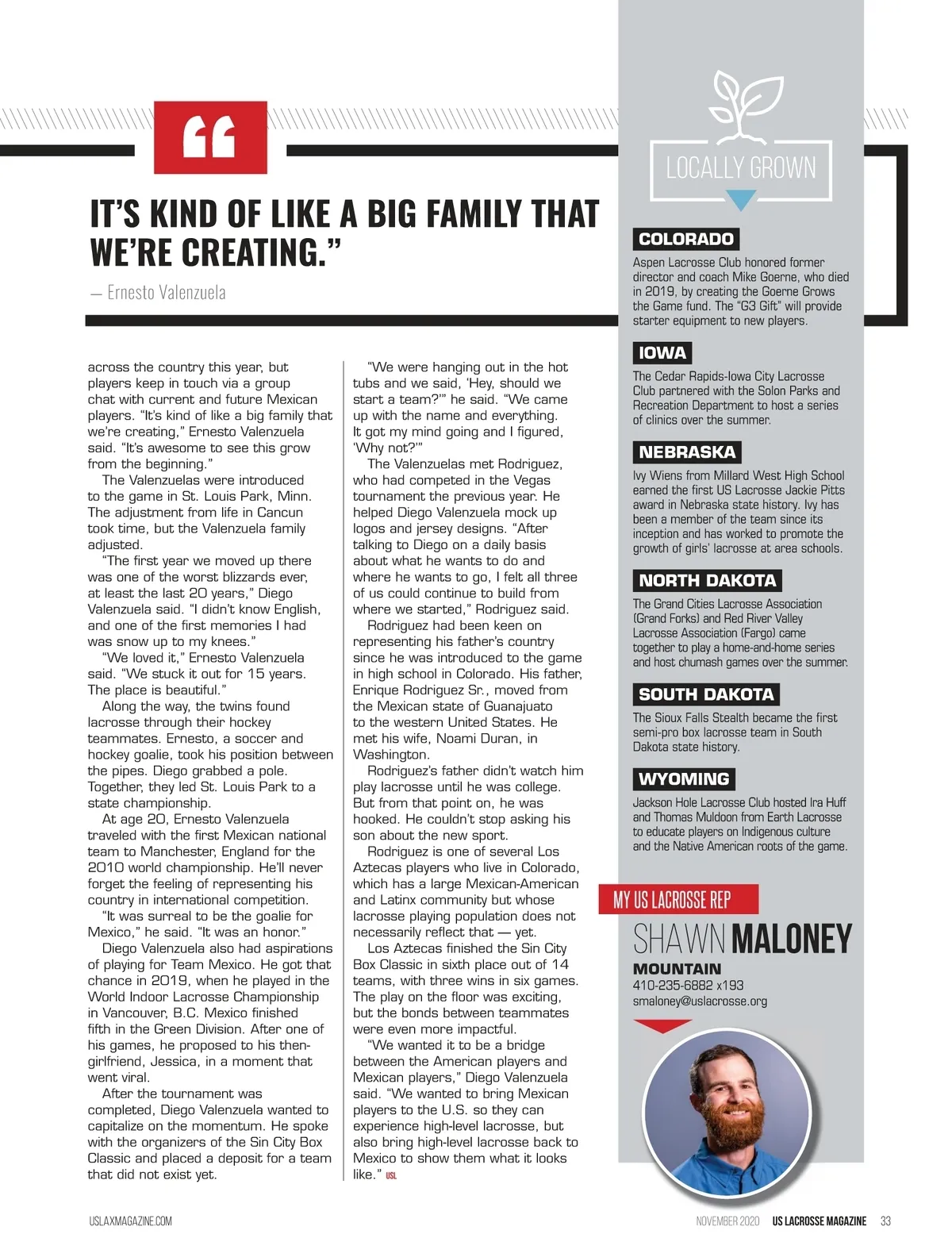 “

IT’S KIND OF LIKE A BIG FAMILY THAT WE’RE CREATING.”

— Ernesto Valenzuela

across the country this year, but players keep in touch via a group chat with current and future Mexican players. “It’s kind of like a big family that we’re creating,” Ernesto Valenzuela said. “It’s awesome to see this grow from the beginning.”

The Valenzuelas were introduced to the game in St. Louis Park, Minn. The adjustment from life in Cancun took time, but the Valenzuela family adjusted.

“The first year we moved up there was one of the worst blizzards ever, at least the last 20 years,” Diego Valenzuela said. “I didn’t know English, and one of the first memories I had was snow up to my knees.”

“We loved it,” Ernesto Valenzuela said. “We stuck it out for 15 years. The place is beautiful.”

Along the way, the twins found lacrosse through their hockey teammates. Ernesto, a soccer and hockey goalie, took his position between the pipes. Diego grabbed a pole. Together, they led St. Louis Park to a state championship.

At age 20, Ernesto Valenzuela traveled with the first Mexican national team to Manchester, England for the 2010 world championship. He’ll never forget the feeling of representing his country in international competition.

“It was surreal to be the goalie for Mexico,” he said. “It was an honor.”

Diego Valenzuela also had aspirations of playing for Team Mexico. He got that chance in 2019, when he played in the World Indoor Lacrosse Championship in Vancouver, B.C. Mexico finished fifth in the Green Division. After one of his games, he proposed to his then-girlfriend, Jessica, in a moment that went viral.

After the tournament was completed, Diego Valenzuela wanted to capitalize on the momentum. He spoke with the organizers of the Sin City Box Classic and placed a deposit for a team that did not exist yet.

“We were hanging out in the hot tubs and we said, ‘Hey, should we start a team?’” he said. “We came up with the name and everything. It got my mind going and I figured, ‘Why not?’”

The Valenzuelas met Rodriguez, who had competed in the Vegas tournament the previous year. He helped Diego Valenzuela mock up logos and jersey designs. “After talking to Diego on a daily basis about what he wants to do and where he wants to go, I felt all three of us could continue to build from where we started,” Rodriguez said.

Rodriguez had been keen on representing his father’s country since he was introduced to the game in high school in Colorado. His father, Enrique Rodriguez Sr., moved from the Mexican state of Guanajuato to the western United States. He met his wife, Noami Duran, in Washington.

Rodriguez’s father didn’t watch him play lacrosse until he was college. But from that point on, he was hooked. He couldn’t stop asking his son about the new sport.

Rodriguez is one of several Los Aztecas players who live in Colorado, which has a large Mexican-American and Latinx community but whose lacrosse playing population does not necessarily reflect that — yet.

Los Aztecas finished the Sin City Box Classic in sixth place out of 14 teams, with three wins in six games. The play on the floor was exciting, but the bonds between teammates were even more impactful.

“We wanted it to be a bridge between the American players and Mexican players,” Diego Valenzuela said. “We wanted to bring Mexican players to the U.S. so they can experience high-level lacrosse, but also bring high-level lacrosse back to Mexico to show them what it looks like.” USL

LOCALLY GROWN

COLORADO
Aspen Lacrosse Club honored former director and coach Mike Goerne, who died in 2019, by creating the Goerne Grows the Game fund. The “G3 Gift” will provide starter equipment to new players.

IOWA
The Cedar Rapids-Iowa City Lacrosse Club partnered with the Solon Parks and Recreation Department to host a series of clinics over the summer.

NEBRASKA
Ivy Wiens from Millard West High School earned the first US Lacrosse Jackie Pitts award in Nebraska state history. Ivy has been a member of the team since its inception and has worked to promote the growth of girls’ lacrosse at area schools.

NORTH DAKOTA
The Grand Cities Lacrosse Association (Grand Forks) and Red River Valley Lacrosse Association (Fargo) came together to play a home-and-home series and host chumash games over the summer.

SOUTH DAKOTA
The Sioux Falls Stealth became the first semi-pro box lacrosse team in South Dakota state history.

WYOMING
Jackson Hole Lacrosse Club hosted Ira Huff and Thomas Muldoon from Earth Lacrosse to educate players on Indigenous culture and the Native American roots of the game.

MY US LACROSSE REP
SHAWN MALONEY
MOUNTAIN
410-235-6882 x193
smaloney@uslacrosse.org

USLAXMAGAZINE.COM

NOVEMBER 2020 US LACROSSE MAGAZINE 33